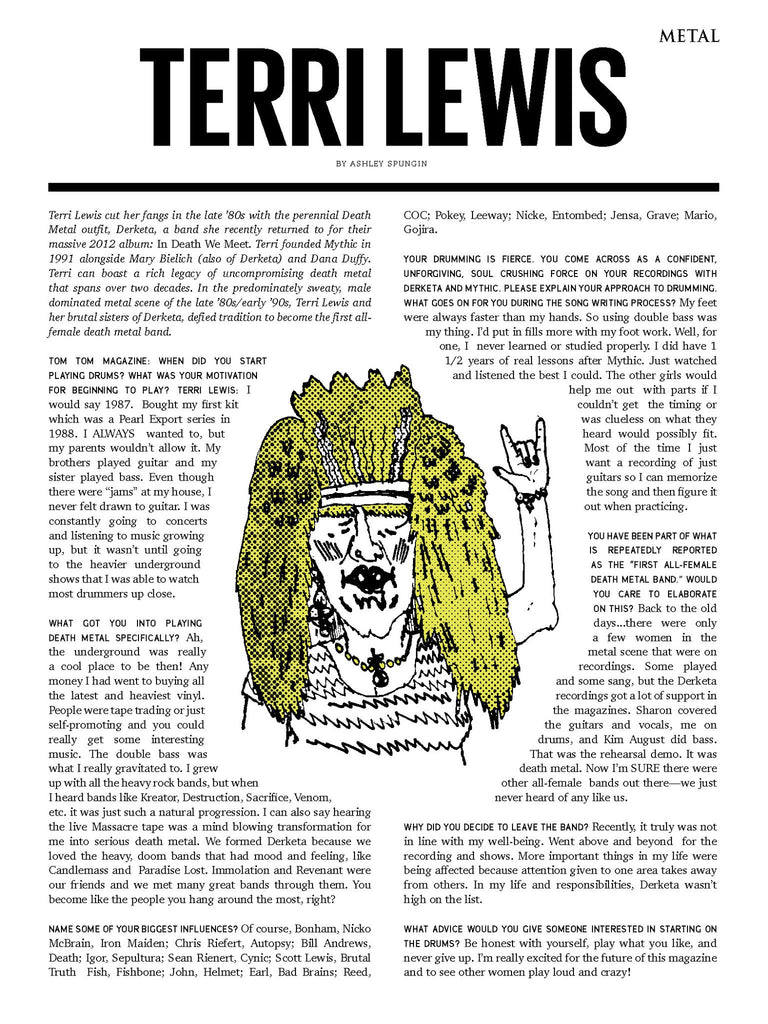 METAL

TERRI LEWIS

BY ASHLEY SPUNGIN

Terri Lewis cut her fangs in the late '80s with the perennial Death Metal outfit, Derketa, a band she recently returned to for their massive 2012 album: In Death We Meet. Terri founded Mythic in 1991 alongside Mary Bielich (also of Derketa) and Dana Duffy. Terri can boast a rich legacy of uncompromising death metal that spans over two decades. In the predominately sweaty, male dominated metal scene of the late '80s/early '90s, Terri Lewis and her brutal sisters of Derketa, defied tradition to become the first all-female death metal band.

TOM TOM MAGAZINE: WHEN DID YOU START PLAYING DRUMS? WHAT WAS YOUR MOTIVATION FOR BEGINNING TO PLAY? TERRI LEWIS: I would say 1987. Bought my first kit which was a Pearl Export series in 1988. I ALWAYS wanted to, but my parents wouldn't allow it. My brothers played guitar and my sister played bass. Even though there were "jams" at my house, I never felt drawn to guitar. I was constantly going to concerts and listening to music growing up, but it wasn't until going to the heavier underground shows that I was able to watch most drummers up close.

WHAT GOT YOU INTO PLAYING DEATH METAL SPECIFICALLY? Ah, the underground was really a cool place to be then! Any money I had went to buying all the latest and heaviest vinyl. People were tape trading or just self-promoting and you could really get some interesting music. The double bass was what I really gravitated to. I grew up with all the heavy rock bands, but when I heard bands like Kreator, Destruction, Sacrifice, Venom, etc. it was just such a natural progression. I can also say hearing the live Massacre tape was a mind blowing transformation for me into serious death metal. We formed Derketa because we loved the heavy, doom bands that had mood and feeling, like Candlemass and Paradise Lost. Immolation and Revenant were our friends and we met many great bands through them. You become like the people you hang around the most, right?

NAME SOME OF YOUR BIGGEST INFLUENCES? Of course, Bonham, Nicko McBrain, Iron Maiden; Chris Riefert, Autopsy; Bill Andrews, Death; Igor, Sepultura; Sean Rienert, Cynic; Scott Lewis, Brutal Truth Fish, Fishbone; John, Helmet; Earl, Bad Brains; Reed, COC; Pokey, Leeway; Nicke, Entombed; Jensa, Grave; Mario, Gojira.

YOUR DRUMMING IS FIERCE. YOU COME ACROSS AS A CONFIDENT, UNFORGIVING, SOUL CRUSHING FORCE ON YOUR RECORDINGS WITH DERKETA AND MYTHIC. PLEASE EXPLAIN YOUR APPROACH TO DRUMMING. WHAT GOES ON FOR YOU DURING THE SONG WRITING PROCESS? My feet were always faster than my hands. So using double bass was my thing. I'd put in fills more with my foot work. Well, for one, I never learned or studied properly. I did have 1 1/2 years of real lessons after Mythic. Just watched and listened the best I could. The other girls would help me out with parts if I couldn't get the timing or was clueless on what they heard would possibly fit. Most of the time I just want a recording of just guitars so I can memorize the song and then figure it out when practicing.

YOU HAVE BEEN PART OF WHAT IS REPEATEDLY REPORTED AS THE "FIRST ALL-FEMALE DEATH METAL BAND." WOULD YOU CARE TO ELABORATE ON THIS? Back to the old days...there were only a few women in the metal scene that were on recordings. Some played and some sang, but the Derketa recordings got a lot of support in the magazines. Sharon covered the guitars and vocals, me on drums, and Kim August did bass. That was the rehearsal demo. It was death metal. Now I'm SURE there were other all-female bands out there—we just never heard of any like us.

WHY DID YOU DECIDE TO LEAVE THE BAND? Recently, it truly was not in line with my well-being. Went above and beyond for the recording and shows. More important things in my life were being affected because attention given to one area takes away from others. In my life and responsibilities, Derketa wasn't high on the list.

WHAT ADVICE WOULD YOU GIVE SOMEONE INTERESTED IN STARTING ON THE DRUMS? Be honest with yourself, play what you like, and never give up. I'm really excited for the future of this magazine and to see other women play loud and crazy!